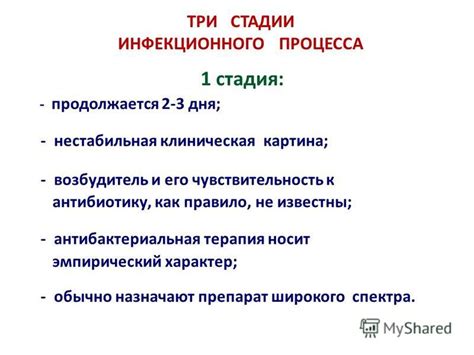 ТРИ СТАДИИ
ИНФЕКЦИОННОГО ПРОЦЕССА

1 стадия:

- продолжается 2-3 дня;

- нестабильная клиническая картина;

- возбудитель и его чувствительность к антибиотику, как правило, не известны;

- антибактериальная терапия носит эмпирический характер;

- обычно назначают препарат широкого спектра.

MyShared